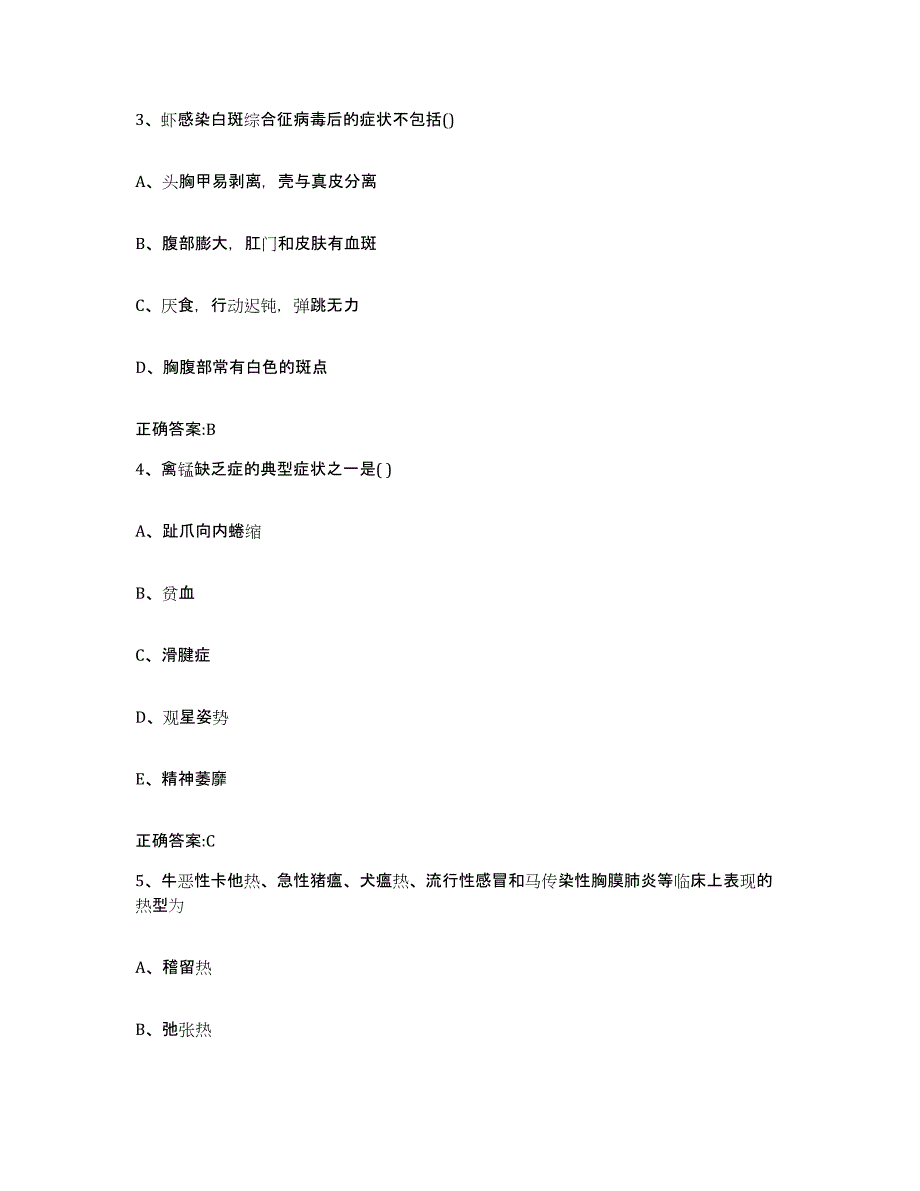 3、虾感染白斑综合征病毒后的症状不包括()

A、头胸甲易剥离，壳与真皮分离

B、腹部膨大，肛门和皮肤有血斑

C、厌食，行动迟钝，弹跳无力

D、胸腹部常有白色的斑点

正确答案:B

4、禽锰缺乏症的典型症状之一是( )

A、趾爪向内蜷缩

B、贫血

C、滑腱症

D、观星姿势

E、精神萎靡

正确答案:C

5、牛恶性卡他热、急性猪瘟、犬瘟热、流行性感冒和马传染性胸膜肺炎等临床上表现的热型为

A、稽留热

B、弛张热